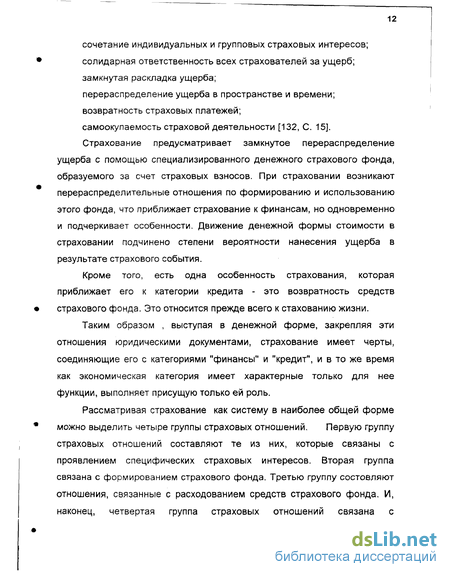 12

сочетание индивидуальных и групповых страховых интересов;

солидарная ответственность всех страхователей за ущерб;

замкнутая раскладка ущерба;

перераспределение ущерба в пространстве и времени;

возвратность страховых платежей;

самоокупаемость страховой деятельности [132, С. 15].

Страхование предусматривает замкнутое перераспределение ущерба с помощью специализированного денежного страхового фонда, образуемого за счет страховых взносов. При страховании возникают перераспределительные отношения по формированию и использованию этого фонда, что приближает страхование к финансам, но одновременно и подчеркивает особенности. Движение денежной формы стоимости в страховании подчинено степени вероятности нанесения ущерба в результате страхового события.

Кроме того, есть одна особенность страхования, которая приближает его к категории кредита - это возвратность средств страхового фонда. Это относится прежде всего к стахованию жизни.

Таким образом , выступая в денежной форме, закрепляя эти отношения юридическими документами, страхование имеет черты, соединяющие его с категориями "финансы" и "кредит", и в то же время как экономическая категория имеет характерные только для нее функции, выполняет присущую только ей роль.

Рассматривая страхование как систему в наиболее общей форме можно выделить четыре группы страховых отношений. Первую группу страховых отношений составляют те из них, которые связаны с проявлением специфических страховых интересов. Вторая группа связана с формированием страхового фонда. Третью группу состовляют отношения, связанные с расходованием средств страхового фонда. И, наконец, четвертая группа страховых отношений связана с

dsLib.net
библиотека диссертаций